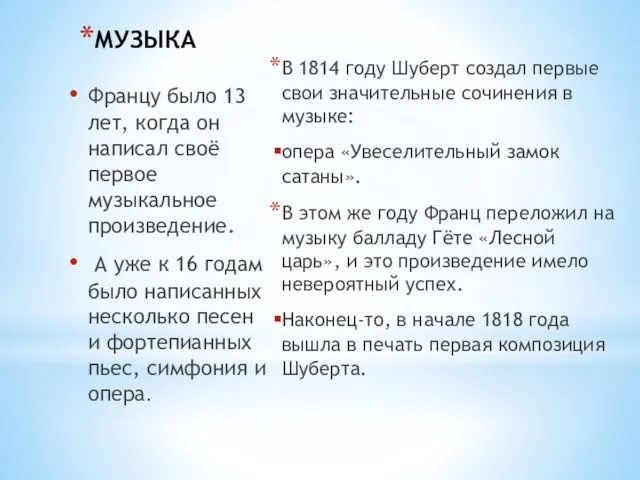 *МУЗЫКА

• Францу было 13 лет, когда он написал своё первое музыкальное произведение.

• А уже к 16 годам было написанных несколько песен и фортепианных пьес, симфония и опера.

*В 1814 году Шуберт создал первые свои значительные сочинения в музыке:

▪опера «Увеселительный замок сатаны».

*В этом же году Франц переложил на музыку балладу Гёте «Лесной царь», и это произведение имело невероятный успех.

▪Наконец-то, в начале 1818 года вышла в печать первая композиция Шуберта.